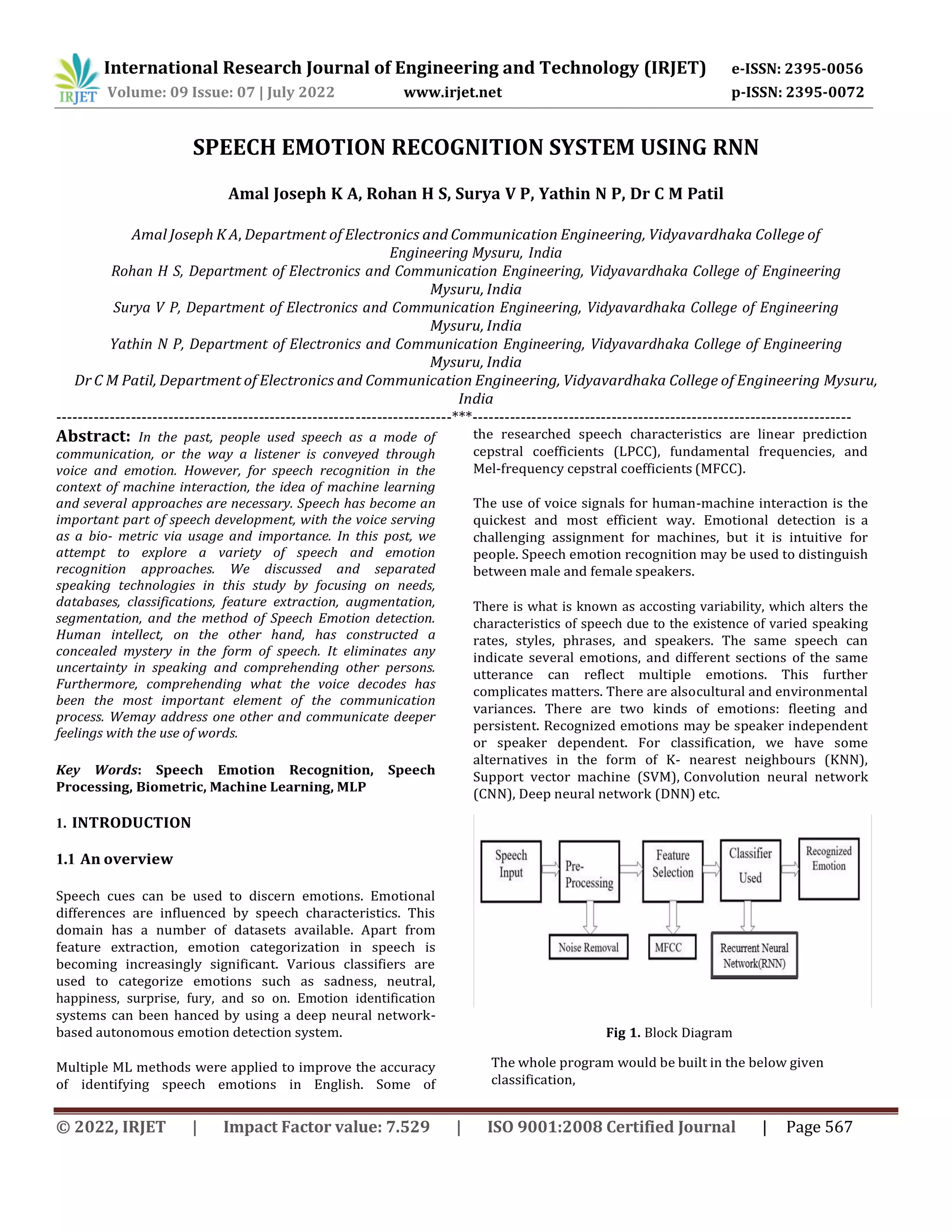 IRJET International Research Journal of Engineering and Technology (IRJET) e-ISSN: 2395-0056
Volume: 09 Issue: 07 | July 2022 www.irjet.net p-ISSN: 2395-0072

SPEECH EMOTION RECOGNITION SYSTEM USING RNN

Amal Joseph K A, Rohan H S, Surya V P, Yathin N P, Dr C M Patil

Amal Joseph K A, Department of Electronics and Communication Engineering, Vidyavardhaka College of Engineering Mysuru, India
Rohan H S, Department of Electronics and Communication Engineering, Vidyavardhaka College of Engineering Mysuru, India
Surya V P, Department of Electronics and Communication Engineering, Vidyavardhaka College of Engineering Mysuru, India
Yathin N P, Department of Electronics and Communication Engineering, Vidyavardhaka College of Engineering Mysuru, India
Dr C M Patil, Department of Electronics and Communication Engineering, Vidyavardhaka College of Engineering Mysuru, India

---***---

Abstract: In the past, people used speech as a mode of communication, or the way a listener is conveyed through voice and emotion. However, for speech recognition in the context of machine interaction, the idea of machine learning and several approaches are necessary. Speech has become an important part of speech development, with the voice serving as a bio- metric via usage and importance. In this post, we attempt to explore a variety of speech and emotion recognition approaches. We discussed and separated speaking technologies in this study by focusing on needs, databases, classifications, feature extraction, augmentation, segmentation, and the method of Speech Emotion detection. Human intellect, on the other hand, has constructed a concealed mystery in the form of speech. It eliminates any uncertainty in speaking and comprehending other persons. Furthermore, comprehending what the voice decodes has been the most important element of the communication process. Wemay address one other and communicate deeper feelings with the use of words.

Key Words: Speech Emotion Recognition, Speech Processing, Biometric, Machine Learning, MLP

1. INTRODUCTION

1.1 An overview

Speech cues can be used to discern emotions. Emotional differences are influenced by speech characteristics. This domain has a number of datasets available. Apart from feature extraction, emotion categorization in speech is becoming increasingly significant. Various classifiers are used to categorize emotions such as sadness, neutral, happiness, surprise, fury, and so on. Emotion identification systems can been hanced by using a deep neural network-based autonomous emotion detection system.

Multiple ML methods were applied to improve the accuracy of identifying speech emotions in English. Some of the researched speech characteristics are linear prediction cepstral coefficients (LPCC), fundamental frequencies, and Mel-frequency cepstral coefficients (MFCC).

The use of voice signals for human-machine interaction is the quickest and most efficient way. Emotional detection is a challenging assignment for machines, but it is intuitive for people. Speech emotion recognition may be used to distinguish between male and female speakers.

There is what is known as accosting variability, which alters the characteristics of speech due to the existence of varied speaking rates, styles, phrases, and speakers. The same speech can indicate several emotions, and different sections of the same utterance can reflect multiple emotions. This further complicates matters. There are alsocultural and environmental variances. There are two kinds of emotions: fleeting and persistent. Recognized emotions may be speaker independent or speaker dependent. For classification, we have some alternatives in the form of K- nearest neighbours (KNN), Support vector machine (SVM), Convolution neural network (CNN), Deep neural network (DNN) etc.

Speech Input
Pre-Processing
Feature Selection
Classifier Used
Recognized Emotion
Noise Removal
MFCC
Recurrent Neural Network(RNN)

Fig 1. Block Diagram

The whole program would be built in the below given classification,

© 2022, IRJET | Impact Factor value: 7.529 | ISO 9001:2008 Certified Journal | Page 567